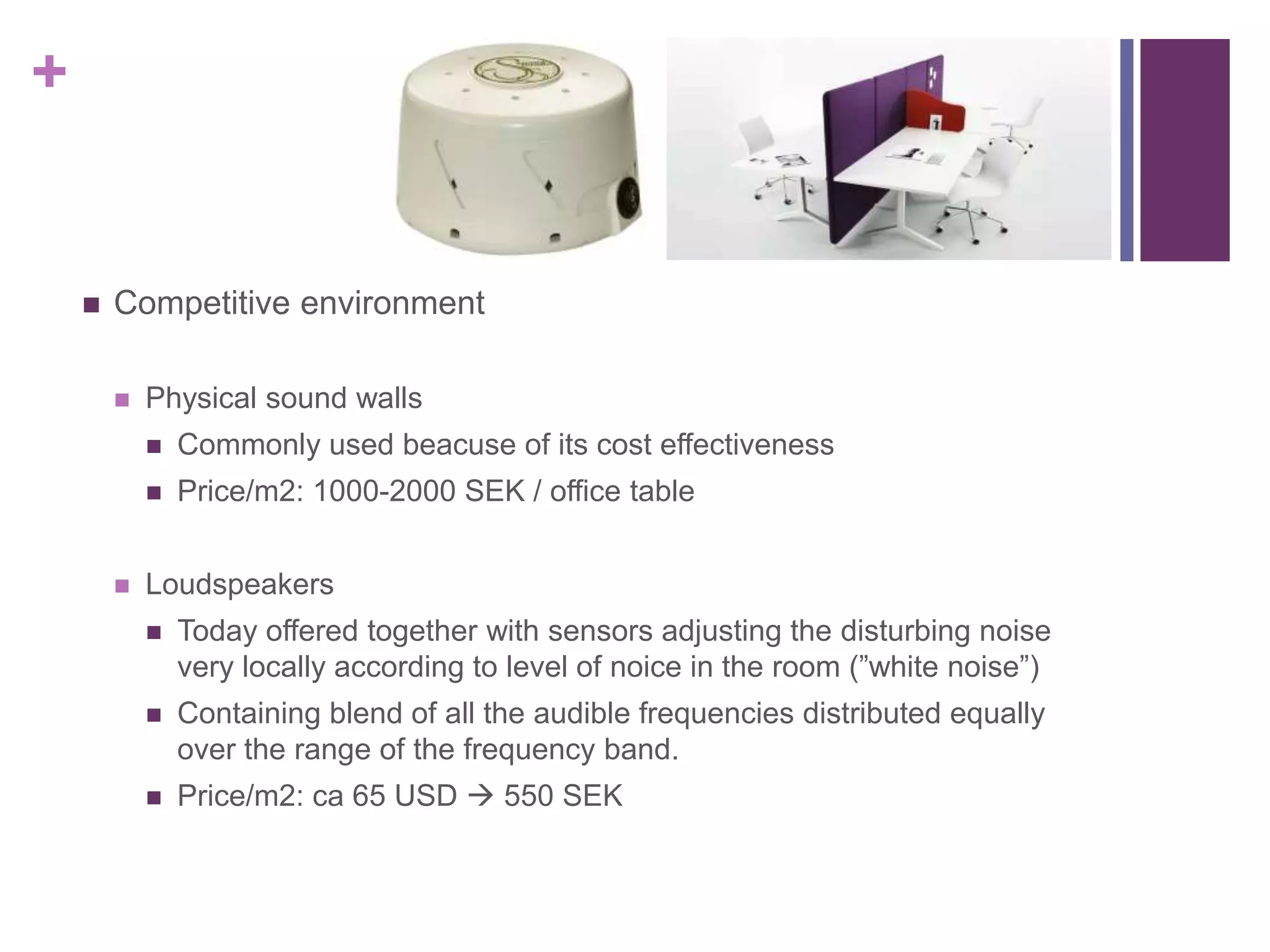 +

Competitive environment

Physical sound walls

Commonly used beacuse of its cost effectiveness

Price/m2: 1000-2000 SEK / office table

Loudspeakers

Today offered together with sensors adjusting the disturbing noise very locally according to level of noice in the room (”white noise”)

Containing blend of all the audible frequencies distributed equally over the range of the frequency band.

Price/m2: ca 65 USD → 550 SEK